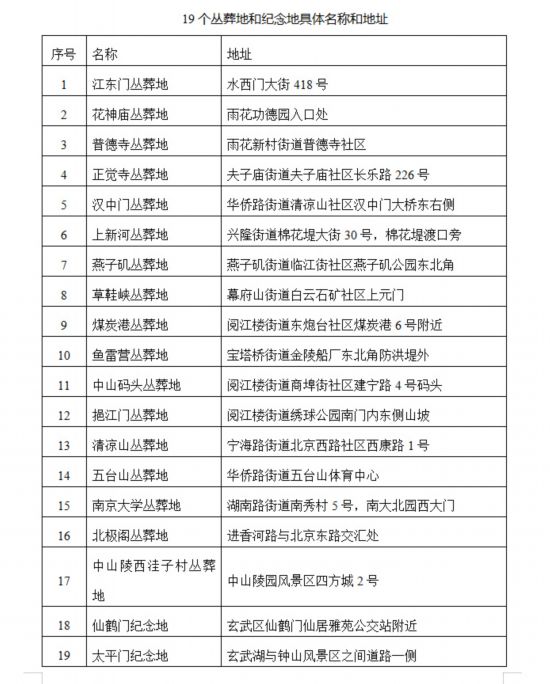 19个丛葬地和纪念地具体名称和地址

| 序号 | 名称 | 地址 |
|---|---|---|
| 1 | 江东门丛葬地 | 水西门大街418号 |
| 2 | 花神庙丛葬地 | 雨花功德园入口处 |
| 3 | 普德寺丛葬地 | 雨花新村街道普德寺社区 |
| 4 | 正觉寺丛葬地 | 夫子庙街道夫子庙社区长乐路226号 |
| 5 | 汉中门丛葬地 | 华侨路街道清凉山社区汉中门大桥东右侧 |
| 6 | 上新河丛葬地 | 兴隆街道棉花堤大街30号，棉花堤渡口旁 |
| 7 | 燕子矶丛葬地 | 燕子矶街道临江街社区燕子矶公园东北角 |
| 8 | 草鞋峡丛葬地 | 幕府山街道白云石矿社区上元门 |
| 9 | 煤炭港丛葬地 | 阅江楼街道东炮台社区煤炭港6号附近 |
| 10 | 鱼雷营丛葬地 | 宝塔桥街道金陵船厂东北角防洪堤外 |
| 11 | 中山码头丛葬地 | 阅江楼街道商埠街社区建宁路4号码头 |
| 12 | 挹江门丛葬地 | 阅江楼街道绣球公园南门内东侧山坡 |
| 13 | 清凉山丛葬地 | 宁海路街道北京西路社区西康路1号 |
| 14 | 五台山丛葬地 | 华侨路街道五台山体育中心 |
| 15 | 南京大学丛葬地 | 湖南路街道南秀村5号，南大北园西大门 |
| 16 | 北极阁丛葬地 | 进香河路与北京东路交汇处 |
| 17 | 中山陵西洼子村丛葬地 | 中山陵园风景区四方城2号 |
| 18 | 仙鹤门纪念地 | 玄武区仙鹤门仙居雅苑公交站附近 |
| 19 | 太平门纪念地 | 玄武湖与钟山风景区之间道路一侧 |